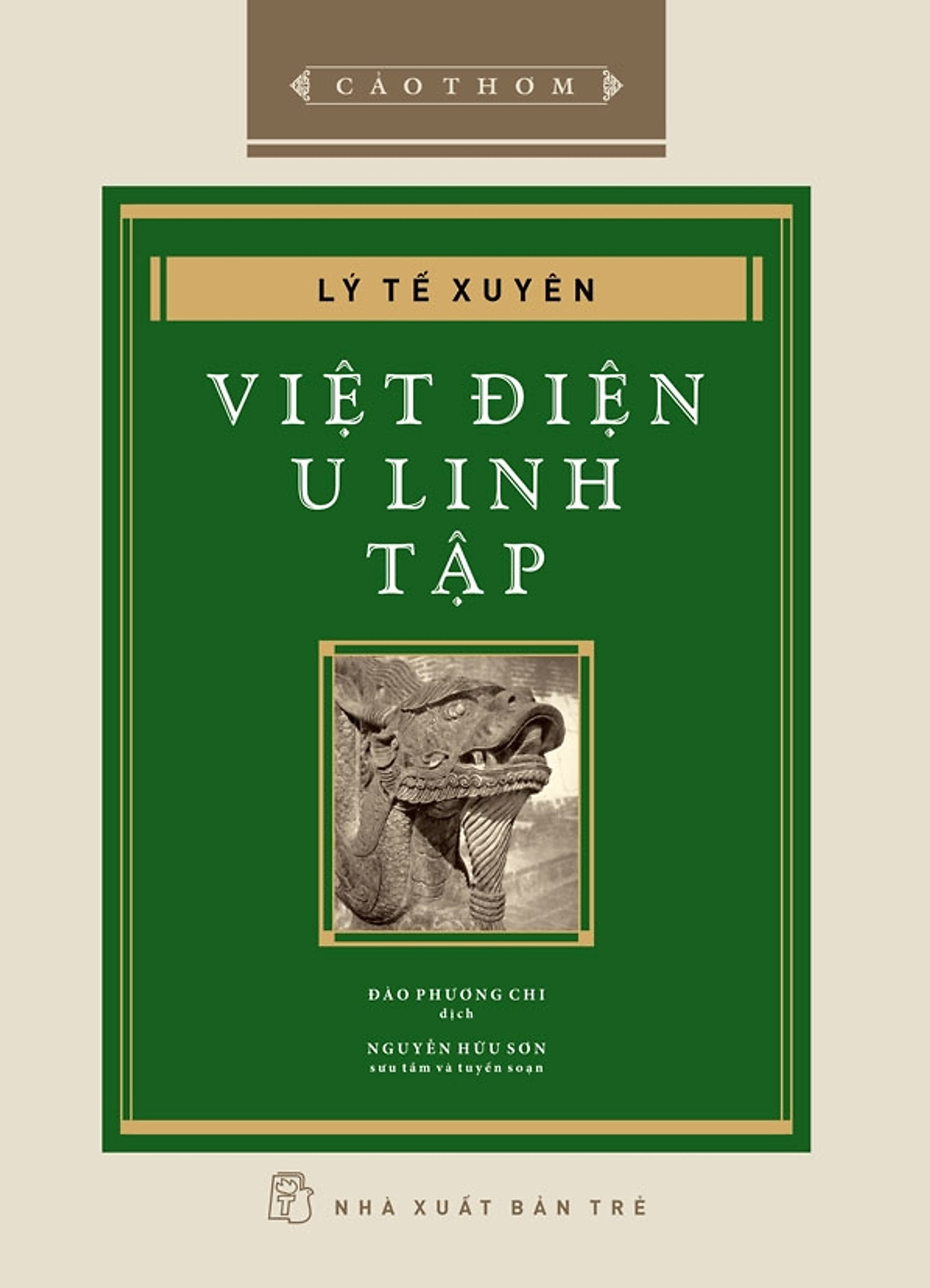 CẢO THƠM

LÝ TẾ XUYÊN

VIỆT ĐIỆN U LINH TẬP

ĐÀO PHƯƠNG CHI
dịch

NGUYỄN HỮU SƠN
sưu tầm và tuyển soạn

NHÀ XUẤT BẢN TRẺ